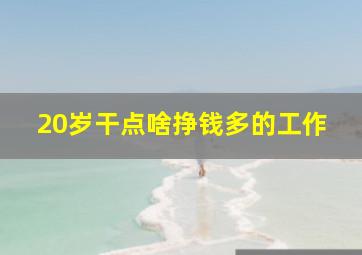 20岁干点啥挣钱多的工作